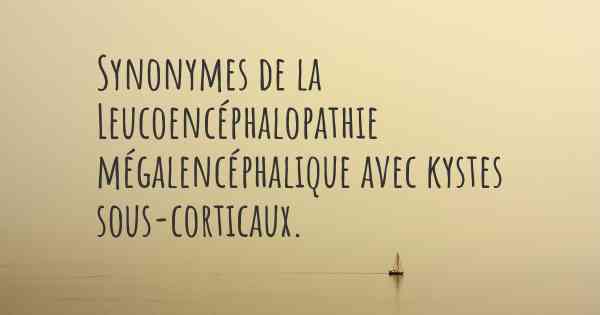 Synonymes de la Leucoencéphalopathie mégalencéphalique avec kystes sous-corticaux.